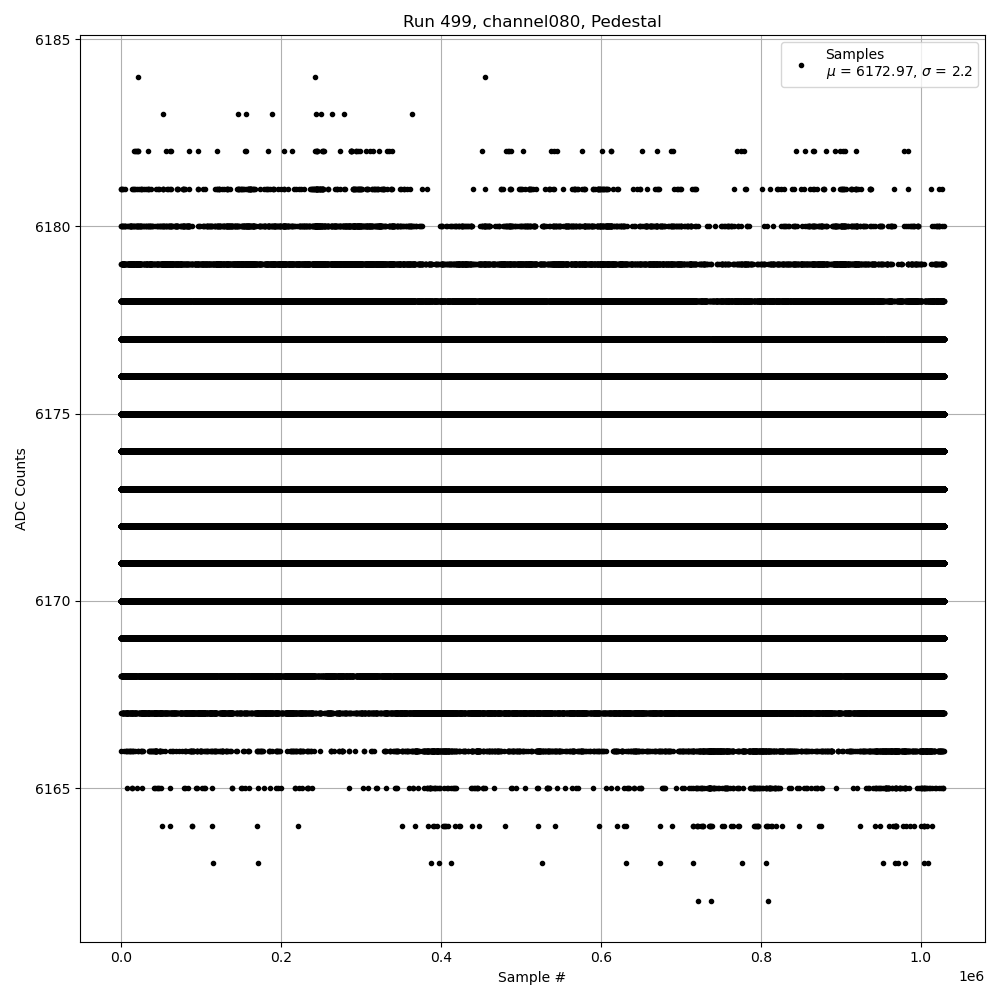 Run 499, channel080, Pedestal

Samples
$\mu$ = 6172.97, $\sigma$ = 2.2

6185
6180
6175
6170
6165

ADC Counts

0.0
0.2
0.4
0.6
0.8
1.0

1e6

Sample #